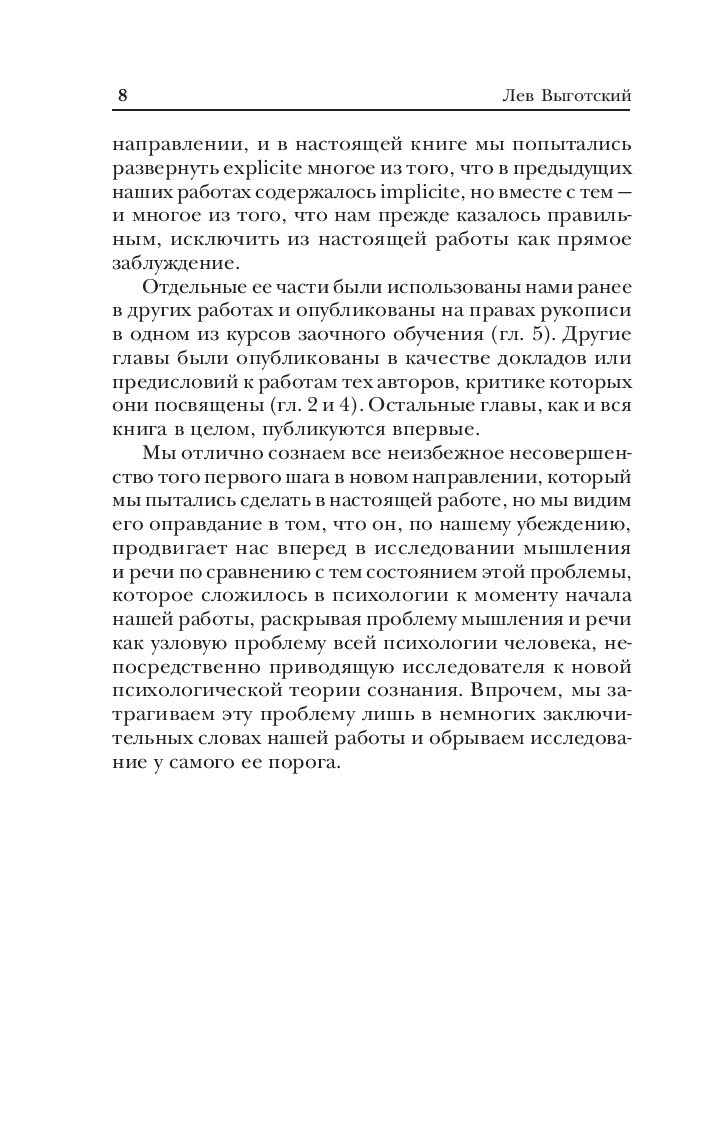 8 Лев Выготский

направлении, и в настоящей книге мы попытались развернуть explicite многое из того, что в предыдущих наших работах содержалось implicite, но вместе с тем — и многое из того, что нам прежде казалось правильным, исключить из настоящей работы как прямое заблуждение.

Отдельные ее части были использованы нами ранее в других работах и опубликованы на правах рукописи в одном из курсов заочного обучения (гл. 5). Другие главы были опубликованы в качестве докладов или предисловий к работам тех авторов, критике которых они посвящены (гл. 2 и 4). Остальные главы, как и вся книга в целом, публикуются впервые.

Мы отлично сознаем все неизбежное несовершенство того первого шага в новом направлении, который мы пытались сделать в настоящей работе, но мы видим его оправдание в том, что он, по нашему убеждению, продвигает нас вперед в исследовании мышления и речи по сравнению с тем состоянием этой проблемы, которое сложилось в психологии к моменту начала нашей работы, раскрывая проблему мышления и речи как узловую проблему всей психологии человека, непосредственно приводящую исследователя к новой психологической теории сознания. Впрочем, мы затрагиваем эту проблему лишь в немногих заключительных словах нашей работы и обрываем исследование у самого ее порога.